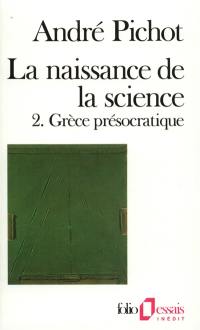 André Pichot

La naissance de la science

2. Grèce présocratique

folio essais
INÉDIT